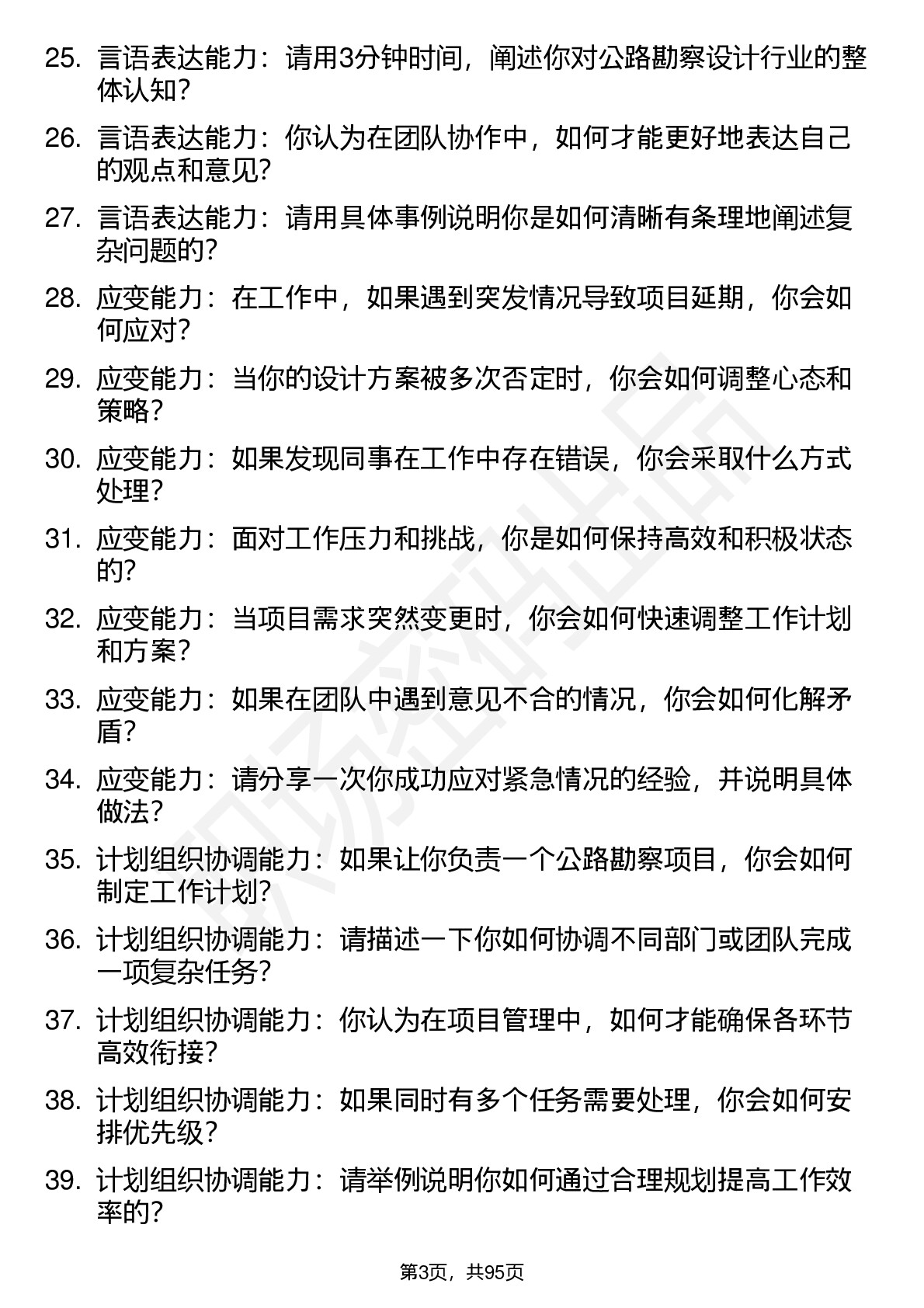 25. 言语表达能力：请用3分钟时间，阐述你对公路勘察设计行业的整体认知？

26. 言语表达能力：你认为在团队协作中，如何才能更好地表达自己的观点和意见？

27. 言语表达能力：请用具体事例说明你是如何清晰有条理地阐述复杂问题的？

28. 应变能力：在工作中，如果遇到突发情况导致项目延期，你会如何应对？

29. 应变能力：当你的设计方案被多次否定时，你会如何调整心态和策略？

30. 应变能力：如果发现同事在工作中存在错误，你会采取什么方式处理？

31. 应变能力：面对工作压力和挑战，你是如何保持高效和积极状态的？

32. 应变能力：当项目需求突然变更时，你会如何快速调整工作计划和方案？

33. 应变能力：如果在团队中遇到意见不合的情况，你会如何化解矛盾？

34. 应变能力：请分享一次你成功应对紧急情况的经验，并说明具体做法？

35. 计划组织协调能力：如果让你负责一个公路勘察项目，你会如何制定工作计划？

36. 计划组织协调能力：请描述一下你如何协调不同部门或团队完成一项复杂任务？

37. 计划组织协调能力：你认为在项目管理中，如何才能确保各环节高效衔接？

38. 计划组织协调能力：如果同时有多个任务需要处理，你会如何安排优先级？

39. 计划组织协调能力：请举例说明你如何通过合理规划提高工作效率的？

第3页，共95页